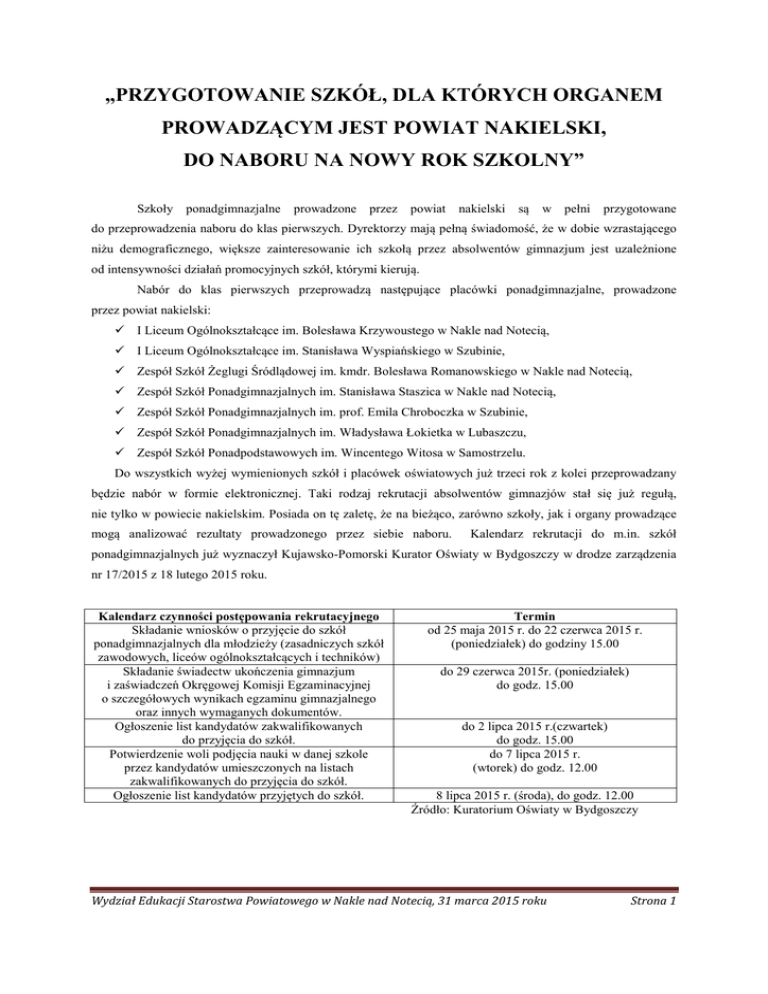 „PRZYGOTOWANIE SZKÓŁ, DLA KTÓRYCH ORGANEM PROWADZĄCYM JEST POWIAT NAKIELSKI, DO NABORU NA NOWY ROK SZKOLNY”

Szkoły ponadgimnazjalne prowadzone przez powiat nakielski są w pełni przygotowane do przeprowadzenia naboru do klas pierwszych. Dyrektorzy mają pełną świadomość, że w dobie wzrastającego niżu demograficznego, większe zainteresowanie ich szkołą przez absolwentów gimnazjum jest uzależnione od intensywności działań promocyjnych szkół, którymi kierują.

Nabór do klas pierwszych przeprowadzą następujące placówki ponadgimnazjalne, prowadzone przez powiat nakielski:

✓ I Liceum Ogólnokształcące im. Bolesława Krzywoustego w Nakle nad Notecią,
✓ I Liceum Ogólnokształcące im. Stanisława Wyspiańskiego w Szubinie,
✓ Zespół Szkół Żeglugi Śródlądowej im. kmdr. Bolesława Romanowskiego w Nakle nad Notecią,
✓ Zespół Szkół Ponadgimnazjalnych im. Stanisława Staszica w Nakle nad Notecią,
✓ Zespół Szkół Ponadgimnazjalnych im. prof. Emila Chroboczka w Szubinie,
✓ Zespół Szkół Ponadgimnazjalnych im. Władysława Łokietka w Lubaszczu,
✓ Zespół Szkół Ponadpodstawowych im. Wincentego Witosa w Samostrzelu.

Do wszystkich wyżej wymienionych szkół i placówek oświatowych już trzeci rok z kolei przeprowadzany będzie nabór w formie elektronicznej. Taki rodzaj rekrutacji absolwentów gimnazjów stał się już regułą, nie tylko w powiecie nakielskim. Posiada on tę zaletę, że na bieżąco, zarówno szkoły, jak i organy prowadzące mogą analizować rezultaty prowadzonego przez siebie naboru. Kalendarz rekrutacji do m.in. szkół ponadgimnazjalnych już wyznaczył Kujawsko-Pomorski Kurator Oświaty w Bydgoszczy w drodze zarządzenia nr 17/2015 z 18 lutego 2015 roku.

| Kalendarz czynności postępowania rekrutacyjnego | Termin |
|---|---|
| Składanie wniosków o przyjęcie do szkół ponadgimnazjalnych dla młodzieży (zasadniczych szkół zawodowych, liceów ogólnokształcących i techników) | od 25 maja 2015 r. do 22 czerwca 2015 r. (poniedziałek) do godziny 15.00 |
| Składanie świadectw ukończenia gimnazjum i zaświadczeń Okręgowej Komisji Egzaminacyjnej o szczegółowych wynikach egzaminu gimnazjalnego oraz innych wymaganych dokumentów. | do 29 czerwca 2015r. (poniedziałek) do godz. 15.00 |
| Ogłoszenie list kandydatów zakwalifikowanych do przyjęcia do szkół. | do 2 lipca 2015 r.(czwartek) do godz. 15.00 |
| Potwierdzenie woli podjęcia nauki w danej szkole przez kandydatów umieszczonych na listach zakwalifikowanych do przyjęcia do szkół. | do 7 lipca 2015 r. (wtorek) do godz. 12.00 |
| Ogłoszenie list kandydatów przyjętych do szkół. | 8 lipca 2015 r. (środa), do godz. 12.00 |

Źródło: Kuratorium Oświaty w Bydgoszczy

Wydział Edukacji Starostwa Powiatowego w Nakle nad Notecią, 31 marca 2015 roku Strona 1